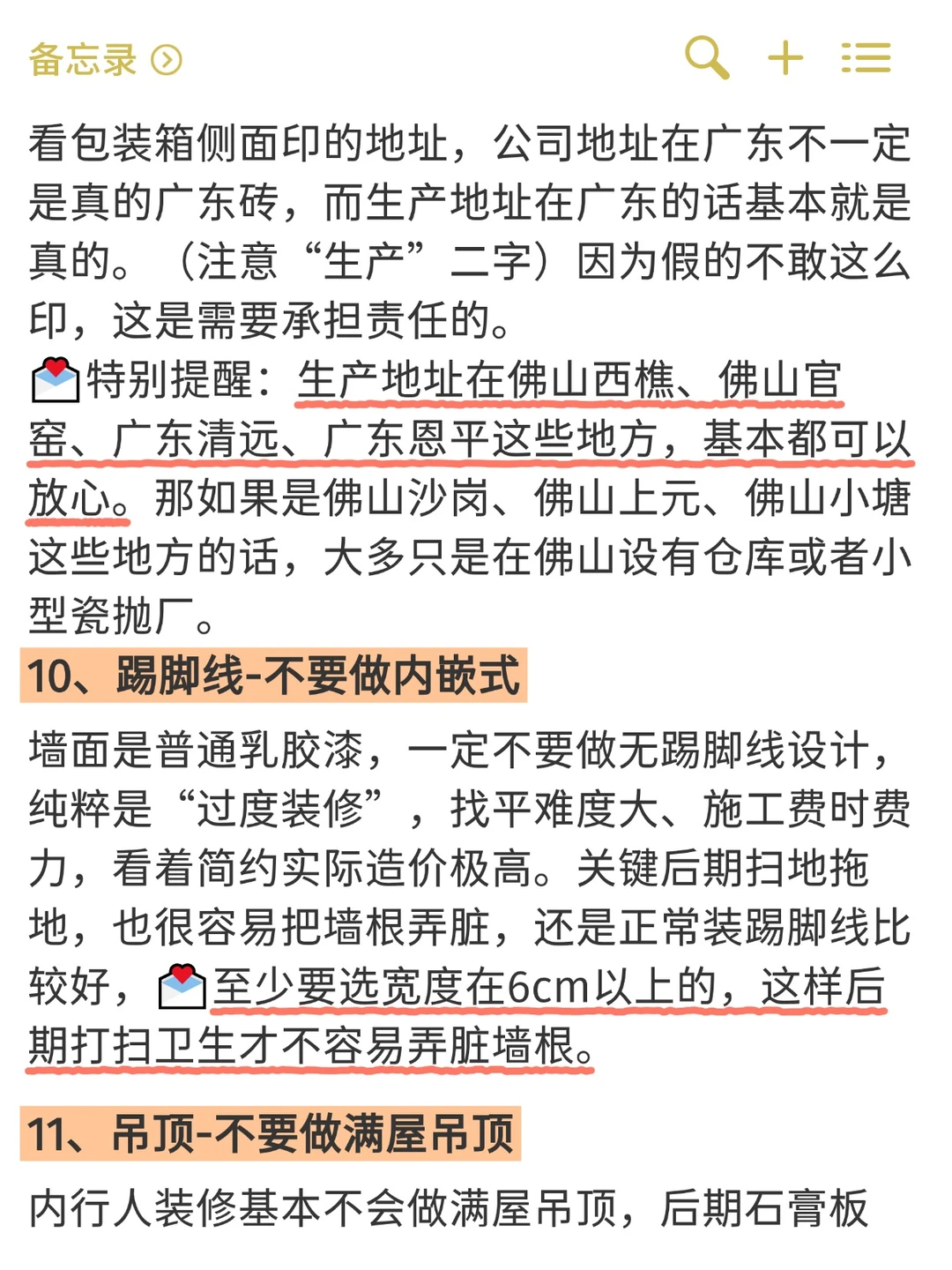 备忘录

看包装箱侧面印的地址，公司地址在广东不一定是真的广东砖，而生产地址在广东的话基本就是真的。（注意“生产”二字）因为假的不敢这么印，这是需要承担责任的。
💌特别提醒：生产地址在佛山西樵、佛山官窑、广东清远、广东恩平这些地方，基本都可以放心。那如果是佛山沙岗、佛山上元、佛山小塘这些地方的话，大多只是在佛山设有仓库或者小型瓷抛厂。

10、踢脚线-不要做内嵌式

墙面是普通乳胶漆，一定不要做无踢脚线设计，纯粹是“过度装修”，找平难度大、施工费时费力，看着简约实际造价极高。关键后期扫地拖地，也很容易把墙根弄脏，还是正常装踢脚线比较好，💌至少要选宽度在6cm以上的，这样后期打扫卫生才不容易弄脏墙根。

11、吊顶-不要做满屋吊顶

内行人装修基本不会做满屋吊顶，后期石膏板